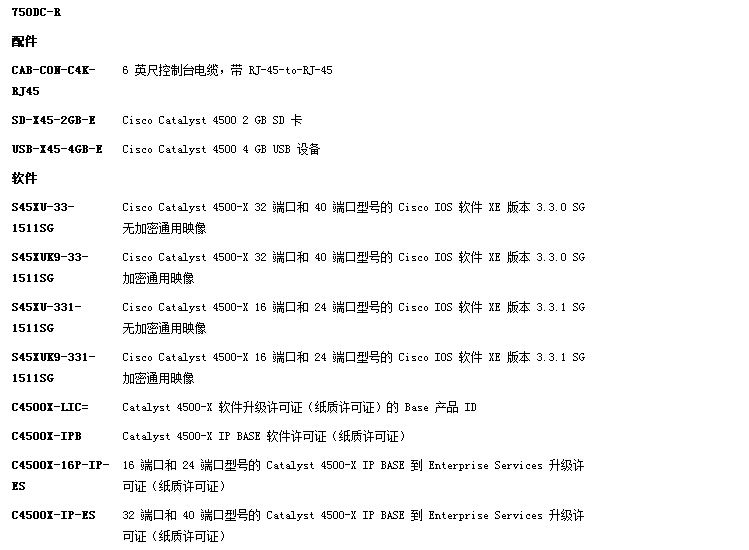 750DC-R

配件

| | |
|---|---|
| CAB-CON-C4K-RJ45 | 6 英尺控制台电缆，带 RJ-45-to-RJ-45 |
| SD-X45-2GB-E | Cisco Catalyst 4500 2 GB SD 卡 |
| USB-X45-4GB-E | Cisco Catalyst 4500 4 GB USB 设备 |

软件

| | |
|---|---|
| S45XU-33-1511SG | Cisco Catalyst 4500-X 32 端口和 40 端口型号的 Cisco IOS 软件 XE 版本 3.3.0 SG 无加密通用映像 |
| S45XUK9-33-1511SG | Cisco Catalyst 4500-X 32 端口和 40 端口型号的 Cisco IOS 软件 XE 版本 3.3.0 SG 加密通用映像 |
| S45XU-331-1511SG | Cisco Catalyst 4500-X 16 端口和 24 端口型号的 Cisco IOS 软件 XE 版本 3.3.1 SG 无加密通用映像 |
| S45XUK9-331-1511SG | Cisco Catalyst 4500-X 16 端口和 24 端口型号的 Cisco IOS 软件 XE 版本 3.3.1 SG 加密通用映像 |
| C4500X-LIC= | Catalyst 4500-X 软件升级许可证（纸质许可证）的 Base 产品 ID |
| C4500X-IPB | Catalyst 4500-X IP BASE 软件许可证（纸质许可证） |
| C4500X-16P-IP-ES | 16 端口和 24 端口型号的 Catalyst 4500-X IP BASE 到 Enterprise Services 升级许可证（纸质许可证） |
| C4500X-IP-ES | 32 端口和 40 端口型号的 Catalyst 4500-X IP BASE 到 Enterprise Services 升级许可证（纸质许可证） |